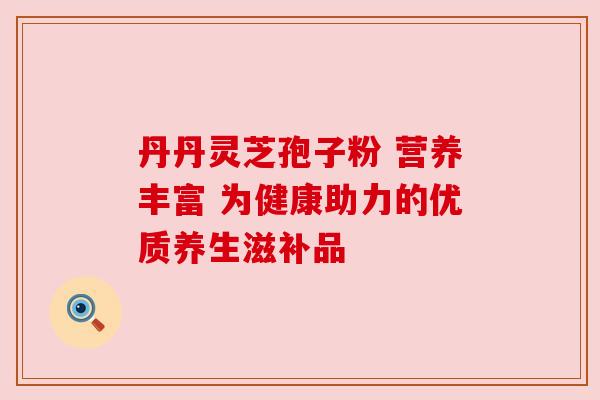 丹丹灵芝孢子粉 营养丰富 为健康助力的优质养生滋补品